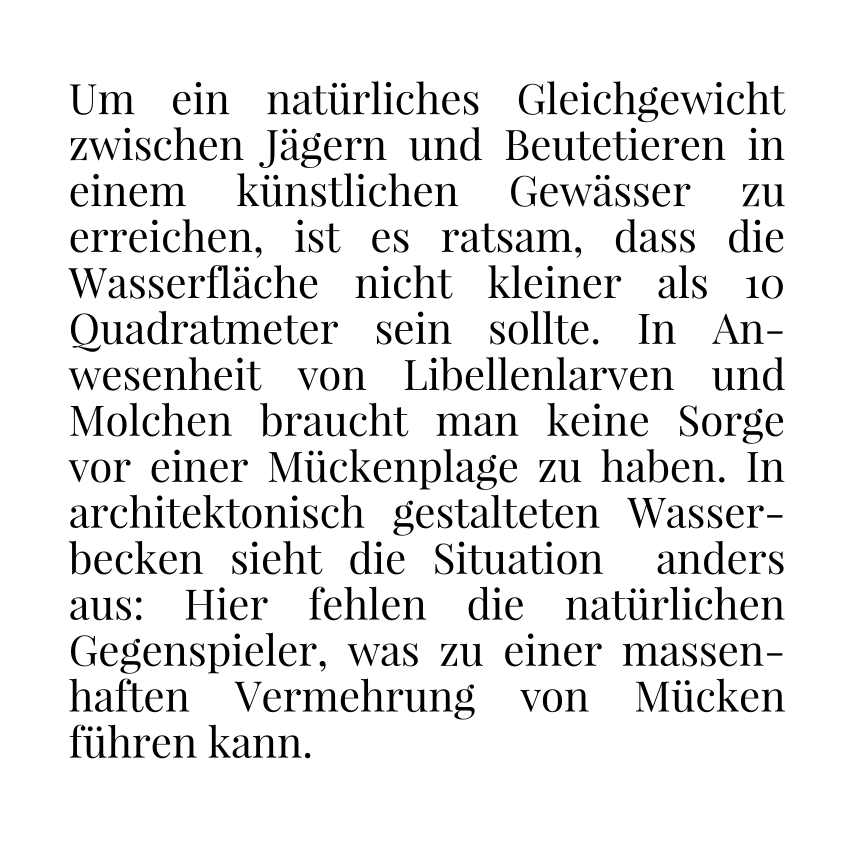 Um ein natürliches Gleichgewicht zwischen Jägern und Beutetieren in einem künstlichen Gewässer zu erreichen, ist es ratsam, dass die Wasserfläche nicht kleiner als 10 Quadratmeter sein sollte. In Anwesenheit von Libellenlarven und Molchen braucht man keine Sorge vor einer Mückenplage zu haben. In architektonisch gestalteten Wasserbecken sieht die Situation anders aus: Hier fehlen die natürlichen Gegenspieler, was zu einer massenhaften Vermehrung von Mücken führen kann.